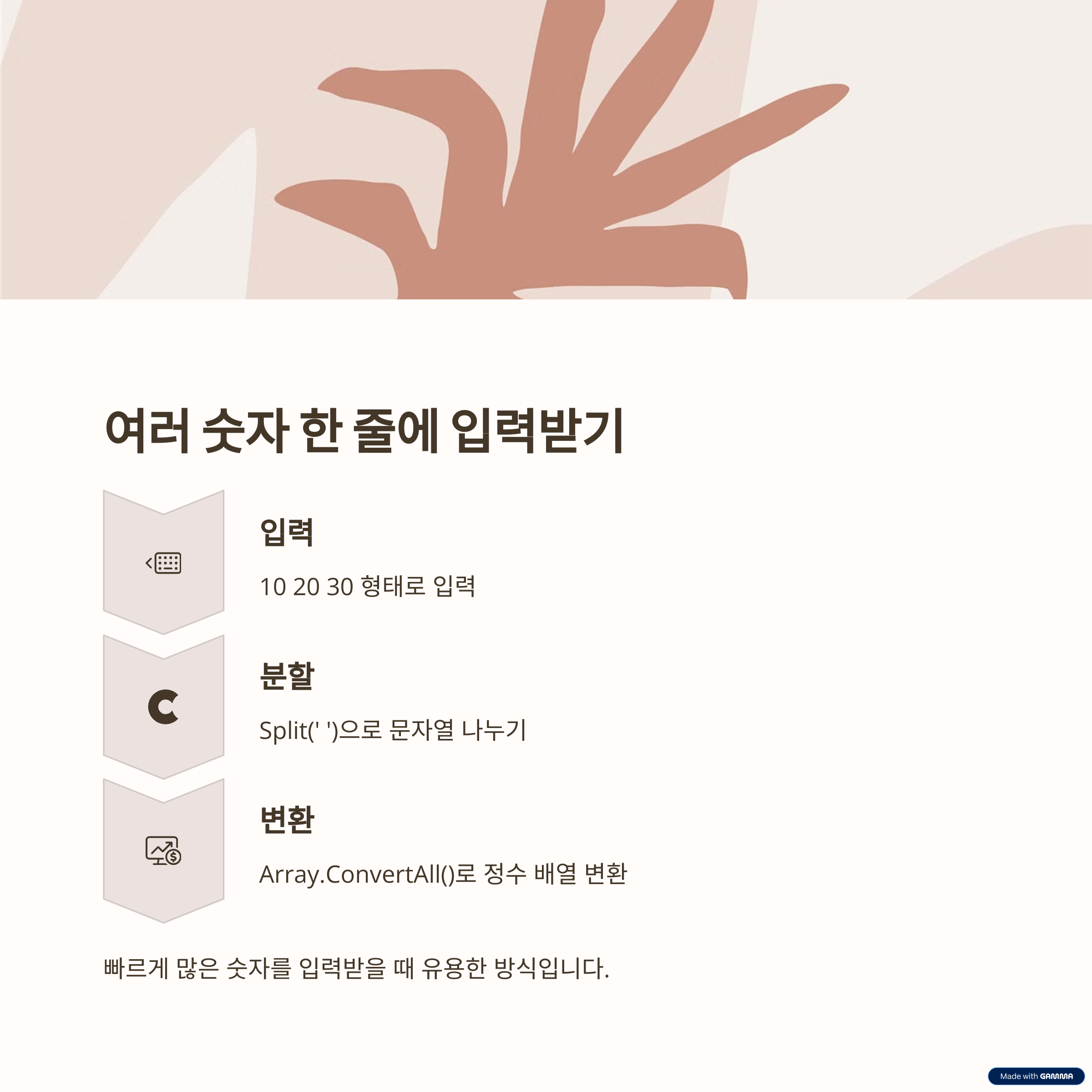 여러 숫자 한 줄에 입력받기

입력

10 20 30 형태로 입력

분할

Split(' ')으로 문자열 나누기

변환

Array.ConvertAll()로 정수 배열 변환

빠르게 많은 숫자를 입력받을 때 유용한 방식입니다.

Made with GAMMA